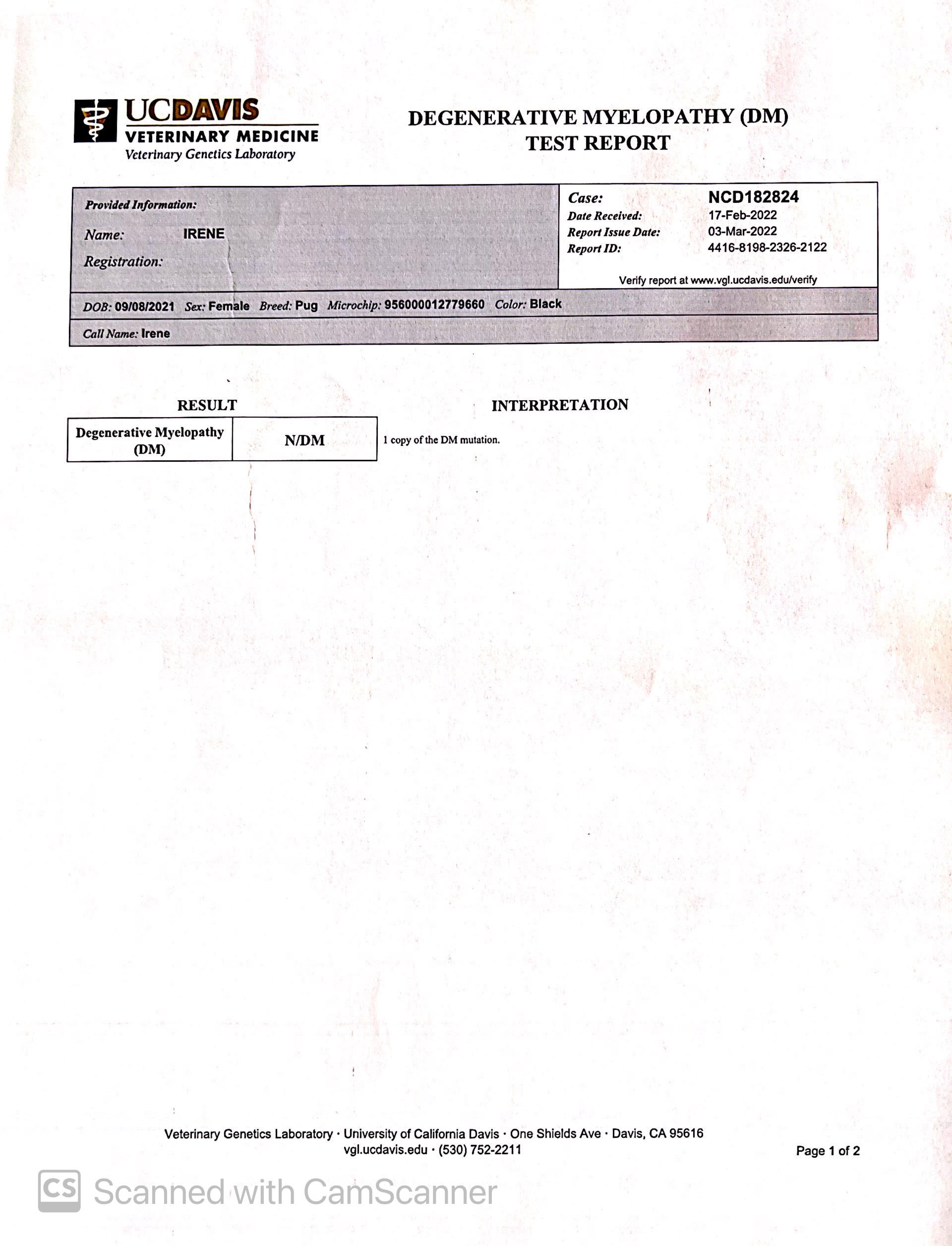 UCDAVIS
VETERINARY MEDICINE
Veterinary Genetics Laboratory

DEGENERATIVE MYELOPATHY (DM)
TEST REPORT

Provided Information:
Name: IRENE
Registration:

Case: NCD182824
Date Received: 17-Feb-2022
Report Issue Date: 03-Mar-2022
Report ID: 4416-8198-2326-2122

Verify report at www.vgl.ucdavis.edu/verify

DOB: 09/08/2021 Sex: Female Breed: Pug Microchip: 956000012779660 Color: Black

Call Name: Irene

RESULT

INTERPRETATION

| Degenerative Myelopathy (DM) | N/DM |
|---|---|

1 copy of the DM mutation.

Veterinary Genetics Laboratory · University of California Davis · One Shields Ave · Davis, CA 95616
vgl.ucdavis.edu · (530) 752-2211

Page 1 of 2

CS Scanned with CamScanner